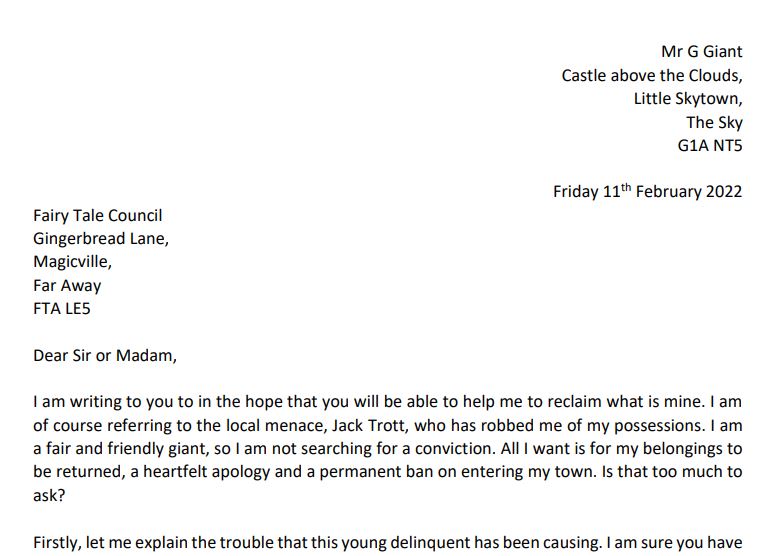 Mr G Giant
Castle above the Clouds,
Little Skytown,
The Sky
G1A NT5

Friday 11$^{th}$ February 2022

Fairy Tale Council
Gingerbread Lane,
Magicville,
Far Away
FTA LE5

Dear Sir or Madam,

I am writing to you to in the hope that you will be able to help me to reclaim what is mine. I am of course referring to the local menace, Jack Trott, who has robbed me of my possessions. I am a fair and friendly giant, so I am not searching for a conviction. All I want is for my belongings to be returned, a heartfelt apology and a permanent ban on entering my town. Is that too much to ask?

Firstly, let me explain the trouble that this young delinquent has been causing. I am sure you have